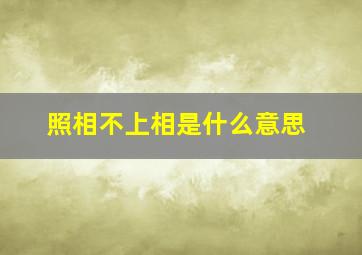 照相不上相是什么意思